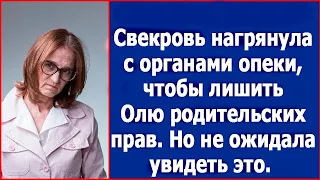 Свекровь нагрянула с органами опеки, чтобы лишить Олю родительских прав. Но не ожидала увидеть это.